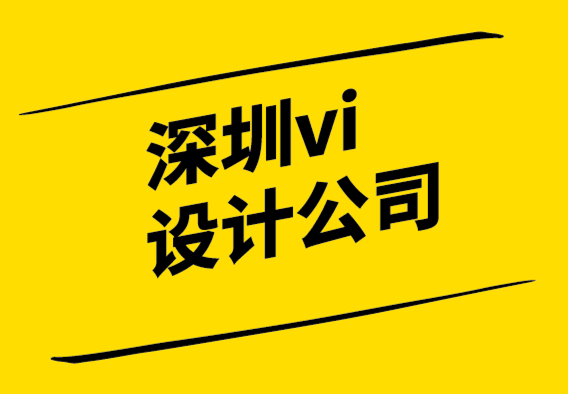 深圳vi
设计公司